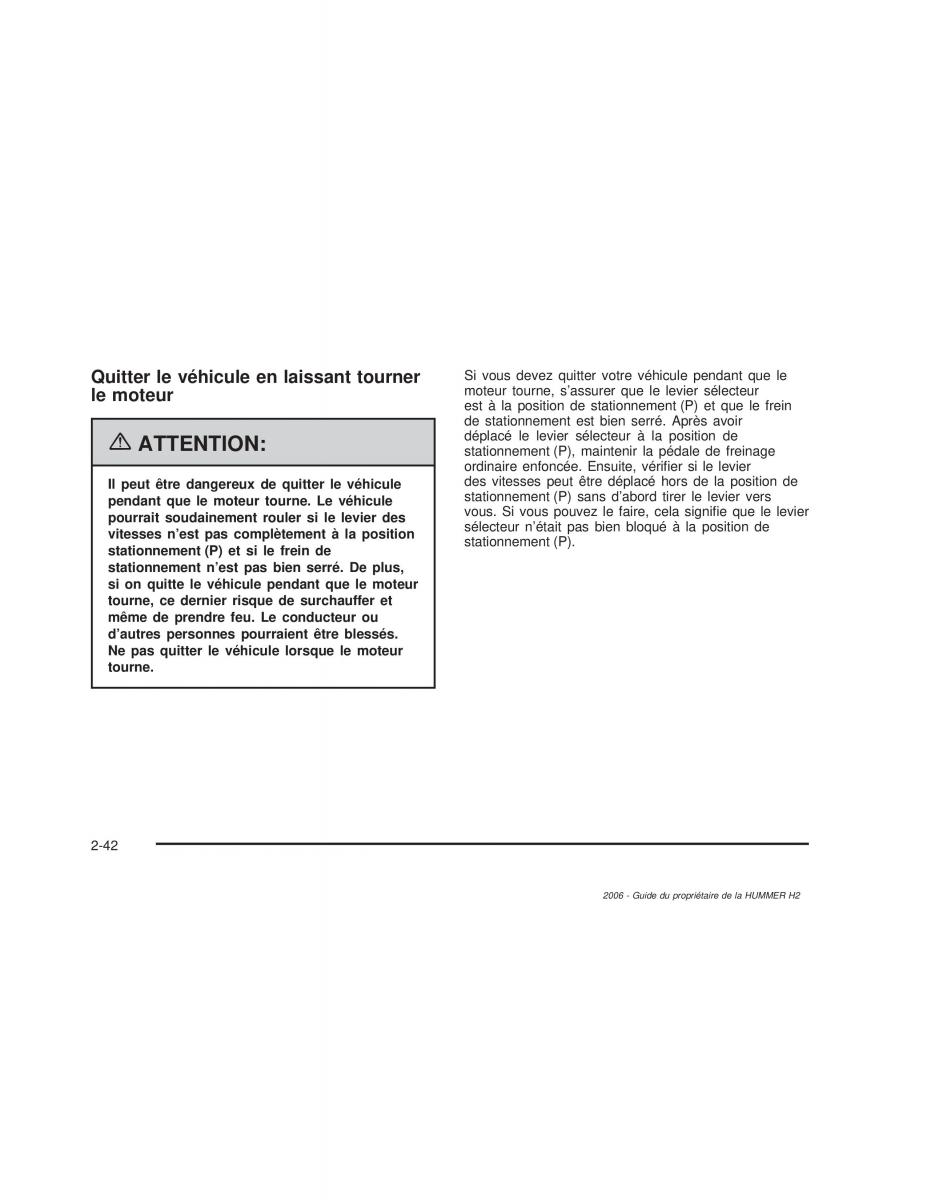 Quitter le véhicule en laissant tourner le moteur

ATTENTION:

Il peut être dangereux de quitter le véhicule pendant que le moteur tourne. Le véhicule pourrait soudainement rouler si le levier des vitesses n'est pas complètement à la position stationnement (P) et si le frein de stationnement n'est pas bien serré. De plus, si on quitte le véhicule pendant que le moteur tourne, ce dernier risque de surchauffer et même de prendre feu. Le conducteur ou d'autres personnes pourraient être blessés. Ne pas quitter le véhicule lorsque le moteur tourne.

Si vous devez quitter votre véhicule pendant que le moteur tourne, s'assurer que le levier sélecteur est à la position de stationnement (P) et que le frein de stationnement est bien serré. Après avoir déplacé le levier sélecteur à la position de stationnement (P), maintenir la pédale de freinage ordinaire enfoncée. Ensuite, vérifier si le levier des vitesses peut être déplacé hors de la position de stationnement (P) sans d'abord tirer le levier vers vous. Si vous pouvez le faire, cela signifie que le levier sélecteur n'était pas bien bloqué à la position de stationnement (P).

2-42

2006 - Guide du propriétaire de la HUMMER H2